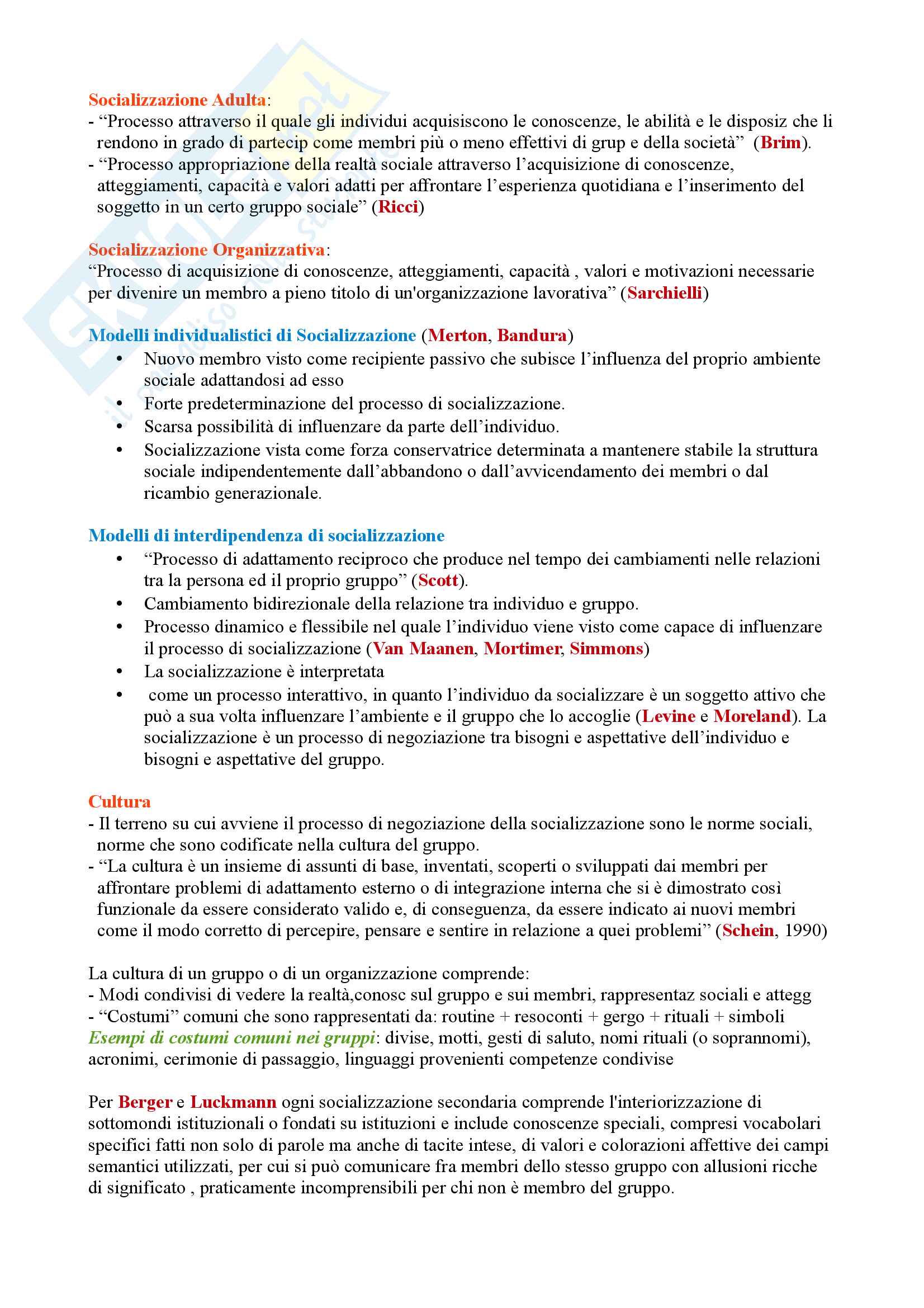 Socializzazione Adulta:
- “Processo attraverso il quale gli individui acquisiscono le conoscenze, le abilità e le disposiz che li rendono in grado di partecip come membri più o meno effettivi di grup e della società” (Brim).
- “Processo appropriazione della realtà sociale attraverso l’acquisizione di conoscenze, atteggiamenti, capacità e valori adatti per affrontare l’esperienza quotidiana e l’inserimento del soggetto in un certo gruppo sociale” (Ricci)

Socializzazione Organizzativa:
“Processo di acquisizione di conoscenze, atteggiamenti, capacità , valori e motivazioni necessarie per divenire un membro a pieno titolo di un'organizzazione lavorativa” (Sarchielli)

Modelli individualistici di Socializzazione (Merton, Bandura)
• Nuovo membro visto come recipiente passivo che subisce l’influenza del proprio ambiente sociale adattandosi ad esso
• Forte predeterminazione del processo di socializzazione.
• Scarsa possibilità di influenzare da parte dell’individuo.
• Socializzazione vista come forza conservatrice determinata a mantenere stabile la struttura sociale indipendentemente dall’abbandono o dall’avvicendamento dei membri o dal ricambio generazionale.

Modelli di interdipendenza di socializzazione
• “Processo di adattamento reciproco che produce nel tempo dei cambiamenti nelle relazioni tra la persona ed il proprio gruppo” (Scott).
• Cambiamento bidirezionale della relazione tra individuo e gruppo.
• Processo dinamico e flessibile nel quale l’individuo viene visto come capace di influenzare il processo di socializzazione (Van Maanen, Mortimer, Simmons)
• La socializzazione è interpretata
• come un processo interattivo, in quanto l’individuo da socializzare è un soggetto attivo che può a sua volta influenzare l’ambiente e il gruppo che lo accoglie (Levine e Moreland). La socializzazione è un processo di negoziazione tra bisogni e aspettative dell’individuo e bisogni e aspettative del gruppo.

Cultura
- Il terreno su cui avviene il processo di negoziazione della socializzazione sono le norme sociali, norme che sono codificate nella cultura del gruppo.
- “La cultura è un insieme di assunti di base, inventati, scoperti o sviluppati dai membri per affrontare problemi di adattamento esterno o di integrazione interna che si è dimostrato così funzionale da essere considerato valido e, di conseguenza, da essere indicato ai nuovi membri come il modo corretto di percepire, pensare e sentire in relazione a quei problemi” (Schein, 1990)

La cultura di un gruppo o di un organizzazione comprende:
- Modi condivisi di vedere la realtà,conosc sul gruppo e sui membri, rappresentaz sociali e attegg
- “Costumi” comuni che sono rappresentati da: routine + resoconti + gergo + rituali + simboli
Esempi di costumi comuni nei gruppi: divise, motti, gesti di saluto, nomi rituali (o soprannomi), acronimi, cerimonie di passaggio, linguaggi provenienti competenze condivise

Per Berger e Luckmann ogni socializzazione secondaria comprende l'interiorizzazione di sottomondi istituzionali o fondati su istituzioni e include conoscenze speciali, compresi vocabolari specifici fatti non solo di parole ma anche di tacite intese, di valori e colorazioni affettive dei campi semantici utilizzati, per cui si può comunicare fra membri dello stesso gruppo con allusioni ricche di significato , praticamente incomprensibili per chi non è membro del gruppo.